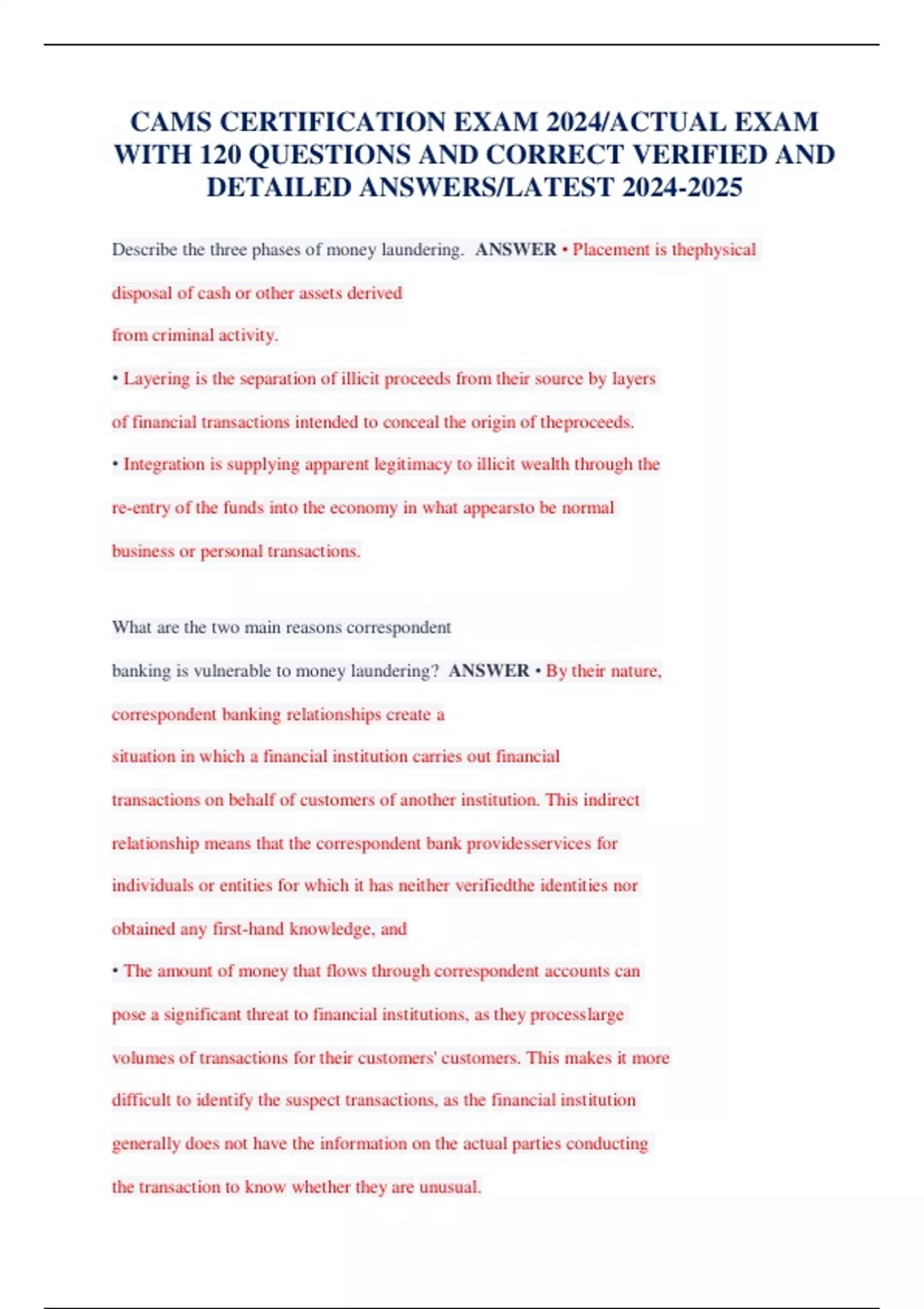 CAMS CERTIFICATION EXAM 2024/ACTUAL EXAM WITH 120 QUESTIONS AND CORRECT VERIFIED AND DETAILED ANSWERS/LATEST 2024-2025

Describe the three phases of money laundering. ANSWER • Placement is thephysical disposal of cash or other assets derived from criminal activity.

• Layering is the separation of illicit proceeds from their source by layers of financial transactions intended to conceal the origin of theproceeds.

• Integration is supplying apparent legitimacy to illicit wealth through the re-entry of the funds into the economy in what appearsto be normal business or personal transactions.

What are the two main reasons correspondent banking is vulnerable to money laundering? ANSWER • By their nature, correspondent banking relationships create a situation in which a financial institution carries out financial transactions on behalf of customers of another institution. This indirect relationship means that the correspondent bank providesservices for individuals or entities for which it has neither verifiedthe identities nor obtained any first-hand knowledge, and

• The amount of money that flows through correspondent accounts can pose a significant threat to financial institutions, as they processlarge volumes of transactions for their customers' customers. This makes it more difficult to identify the suspect transactions, as the financial institution generally does not have the information on the actual parties conducting the transaction to know whether they are unusual.